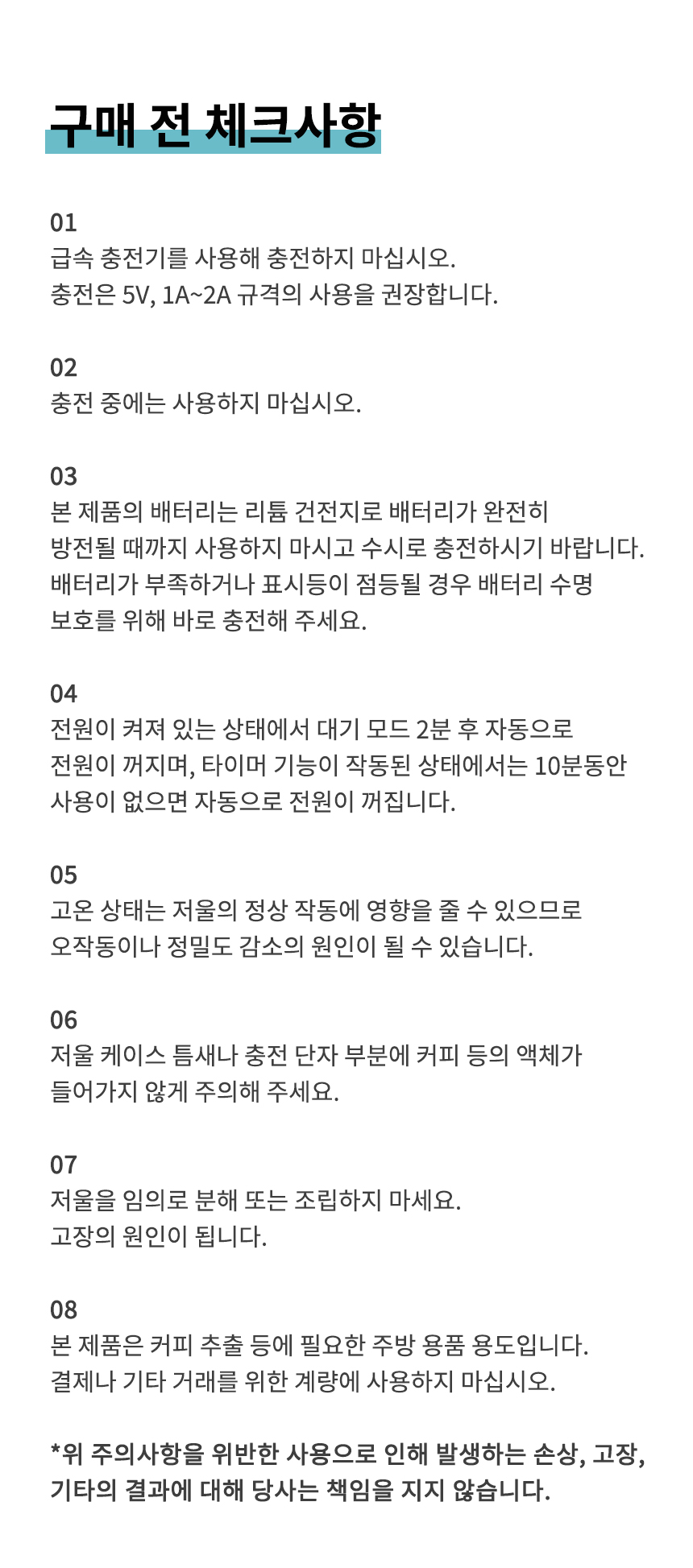 구매 전 체크사항

01
급속 충전기를 사용해 충전하지 마십시오.
충전은 5V, 1A~2A 규격의 사용을 권장합니다.

02
충전 중에는 사용하지 마십시오.

03
본 제품의 배터리는 리튬 건전지로 배터리가 완전히 방전될 때까지 사용하지 마시고 수시로 충전하시기 바랍니다. 배터리가 부족하거나 표시등이 점등될 경우 배터리 수명 보호를 위해 바로 충전해 주세요.

04
전원이 켜져 있는 상태에서 대기 모드 2분 후 자동으로 전원이 꺼지며, 타이머 기능이 작동된 상태에서는 10분동안 사용이 없으면 자동으로 전원이 꺼집니다.

05
고온 상태는 저울의 정상 작동에 영향을 줄 수 있으므로 오작동이나 정밀도 감소의 원인이 될 수 있습니다.

06
저울 케이스 틈새나 충전 단자 부분에 커피 등의 액체가 들어가지 않게 주의해 주세요.

07
저울을 임의로 분해 또는 조립하지 마세요.
고장의 원인이 됩니다.

08
본 제품은 커피 추출 등에 필요한 주방 용품 용도입니다.
결제나 기타 거래를 위한 계량에 사용하지 마십시오.

*위 주의사항을 위반한 사용으로 인해 발생하는 손상, 고장, 기타의 결과에 대해 당사는 책임을 지지 않습니다.